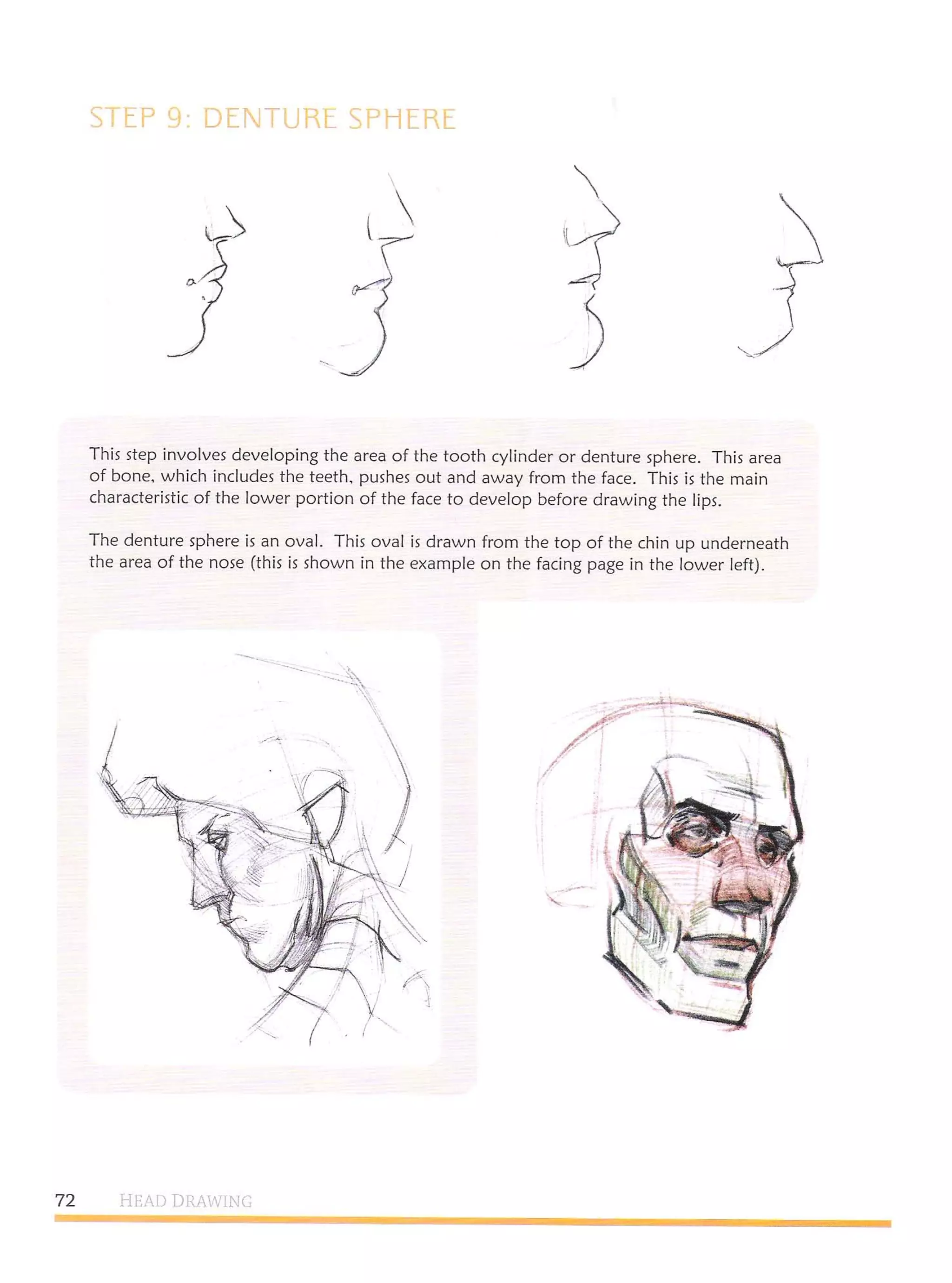 STEP 9: DENTURE SPHERE

This step involves developing the area of the tooth cylinder or denture sphere. This area of bone, which includes the teeth, pushes out and away from the face. This is the main characteristic of the lower portion of the face to develop before drawing the lips.

The denture sphere is an oval. This oval is drawn from the top of the chin up underneath the area of the nose (this is shown in the example on the facing page in the lower left).

72 HEAD DRAWING